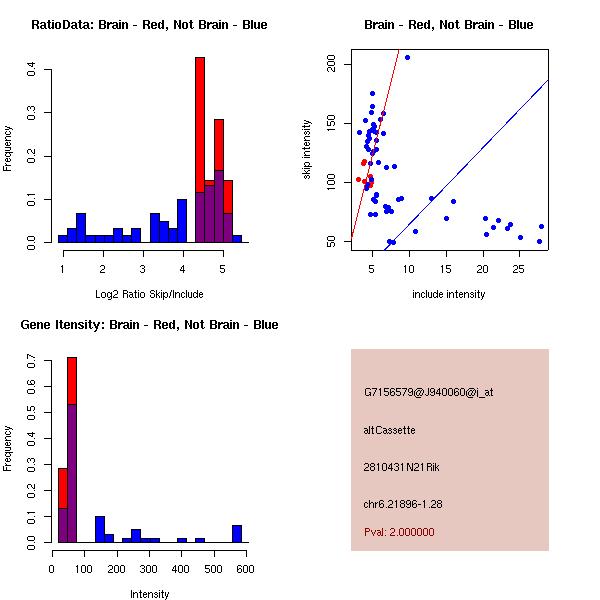 RatioData: Brain - Red, Not Brain - Blue

Frequency

0.0 0.1 0.2 0.3 0.4

1 2 3 4 5

Log2 Ratio Skip/Include

Brain - Red, Not Brain - Blue

skip intensity

50 100 150 200

5 10 15 20 25

include intensity

Gene Itensity: Brain - Red, Not Brain - Blue

Frequency

0.0 0.1 0.2 0.3 0.4 0.5 0.6 0.7

0 100 200 300 400 500 600

Intensity

G7156579@J940060@j_at

altCassette

2810431N21Rik

chr6.21896-1.28

Pval: 2.000000